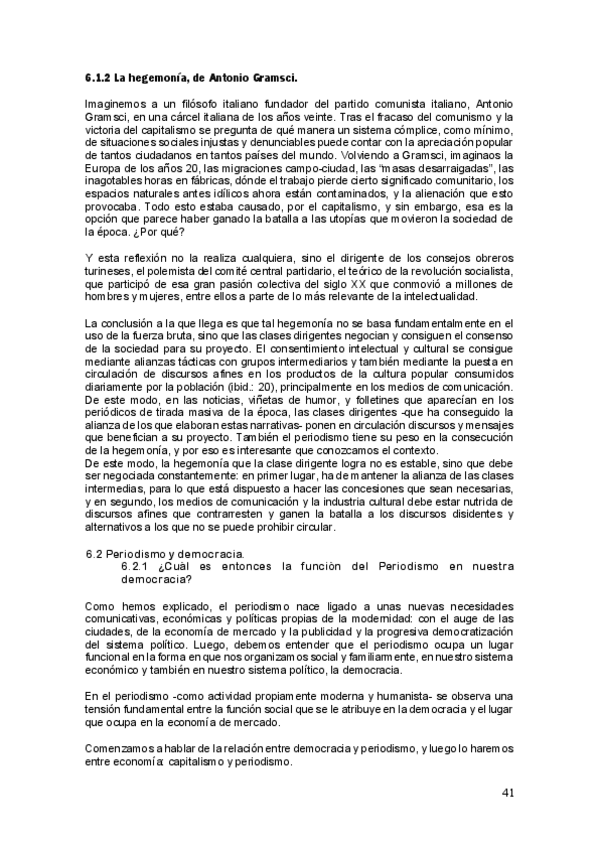 6.1.2 La hegemonía, de Antonio Gramsci.

Imaginemos a un filósofo italiano fundador del partido comunista italiano, Antonio Gramsci, en una cárcel italiana de los años veinte. Tras el fracaso del comunismo y la victoria del capitalismo se pregunta de qué manera un sistema cómplice, como mínimo, de situaciones sociales injustas y denunciables puede contar con la apreciación popular de tantos ciudadanos en tantos países del mundo. Volviendo a Gramsci, imaginaos la Europa de los años 20, las migraciones campo-ciudad, las "masas desarraigadas", las inagotables horas en fábricas, dónde el trabajo pierde cierto significado comunitario, los espacios naturales antes idílicos ahora están contaminados, y la alienación que esto provocaba. Todo esto estaba causado, por el capitalismo, y sin embargo, esa es la opción que parece haber ganado la batalla a las utopías que movieron la sociedad de la época. ¿Por qué?

Y esta reflexión no la realiza cualquiera, sino el dirigente de los consejos obreros turineses, el polemista del comité central partidario, el teórico de la revolución socialista, que participó de esa gran pasión colectiva del siglo XX que conmovió a millones de hombres y mujeres, entre ellos a parte de lo más relevante de la intelectualidad.

La conclusión a la que llega es que tal hegemonía no se basa fundamentalmente en el uso de la fuerza bruta, sino que las clases dirigentes negocian y consiguen el consenso de la sociedad para su proyecto. El consentimiento intelectual y cultural se consigue mediante alianzas tácticas con grupos intermediarios y también mediante la puesta en circulación de discursos afines en los productos de la cultura popular consumidos diariamente por la población (ibid.: 20), principalmente en los medios de comunicación. De este modo, en las noticias, viñetas de humor, y folletines que aparecían en los periódicos de tirada masiva de la época, las clases dirigentes -que ha conseguido la alianza de los que elaboran estas narrativas- ponen en circulación discursos y mensajes que benefician a su proyecto. También el periodismo tiene su peso en la consecución de la hegemonía, y por eso es interesante que conozcamos el contexto.
De este modo, la hegemonía que la clase dirigente logra no es estable, sino que debe ser negociada constantemente: en primer lugar, ha de mantener la alianza de las clases intermedias, para lo que está dispuesto a hacer las concesiones que sean necesarias, y en segundo, los medios de comunicación y la industria cultural debe estar nutrida de discursos afines que contrarresten y ganen la batalla a los discursos disidentes y alternativos a los que no se puede prohibir circular.

6.2 Periodismo y democracia.
6.2.1 ¿Cuál es entonces la función del Periodismo en nuestra democracia?

Como hemos explicado, el periodismo nace ligado a unas nuevas necesidades comunicativas, económicas y políticas propias de la modernidad: con el auge de las ciudades, de la economía de mercado y la publicidad y la progresiva democratización del sistema político. Luego, debemos entender que el periodismo ocupa un lugar funcional en la forma en que nos organizamos social y familiarmente, en nuestro sistema económico y también en nuestro sistema político, la democracia.

En el periodismo -como actividad propiamente moderna y humanista- se observa una tensión fundamental entre la función social que se le atribuye en la democracia y el lugar que ocupa en la economía de mercado.

Comenzamos a hablar de la relación entre democracia y periodismo, y luego lo haremos entre economía: capitalismo y periodismo.

41